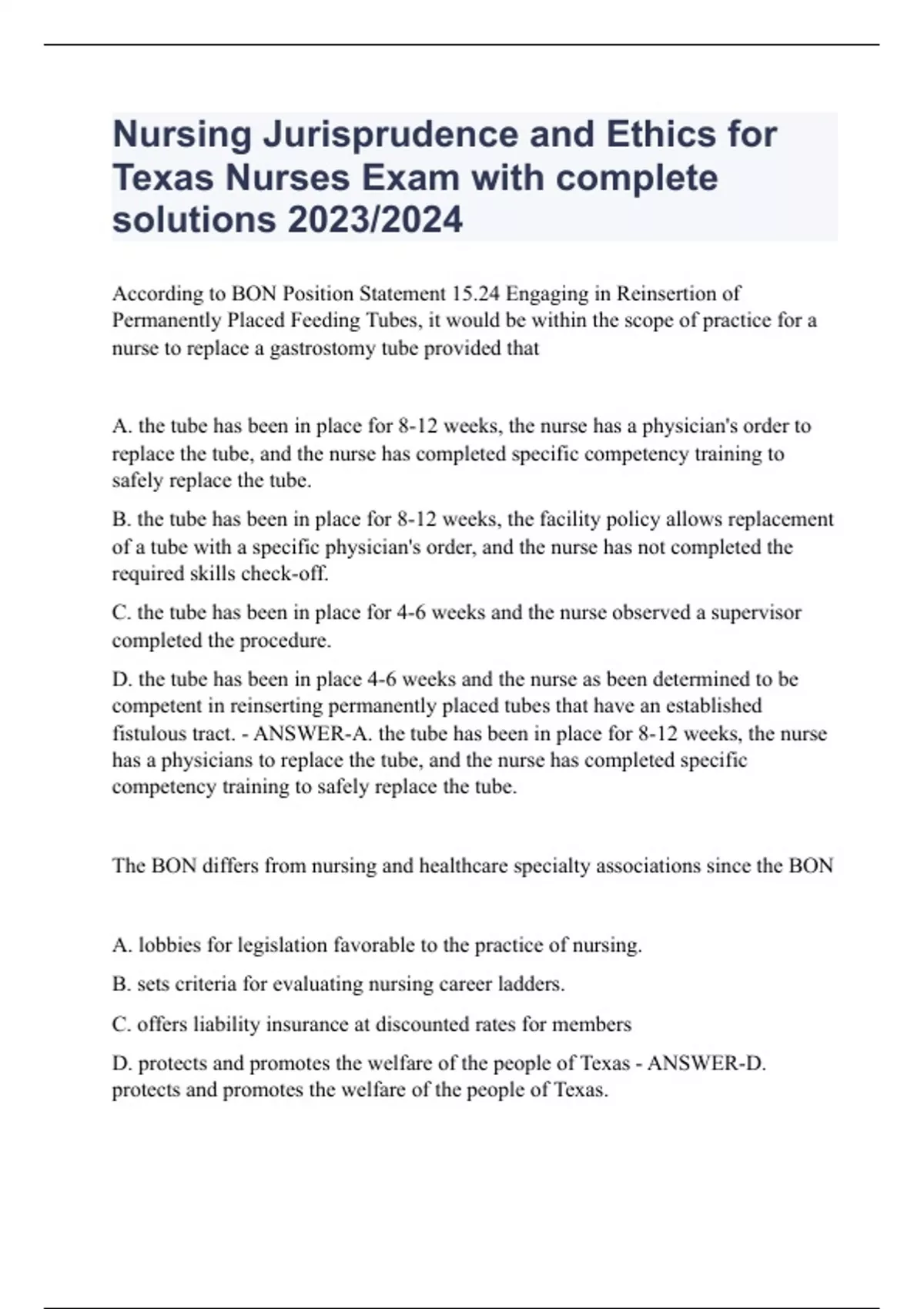 Nursing Jurisprudence and Ethics for Texas Nurses Exam with complete solutions 2023/2024

According to BON Position Statement 15.24 Engaging in Reinsertion of Permanently Placed Feeding Tubes, it would be within the scope of practice for a nurse to replace a gastrostomy tube provided that

A. the tube has been in place for 8-12 weeks, the nurse has a physician's order to replace the tube, and the nurse has completed specific competency training to safely replace the tube.

B. the tube has been in place for 8-12 weeks, the facility policy allows replacement of a tube with a specific physician's order, and the nurse has not completed the required skills check-off.

C. the tube has been in place for 4-6 weeks and the nurse observed a supervisor completed the procedure.

D. the tube has been in place 4-6 weeks and the nurse as been determined to be competent in reinserting permanently placed tubes that have an established fistulous tract. - ANSWER-A. the tube has been in place for 8-12 weeks, the nurse has a physicians to replace the tube, and the nurse has completed specific competency training to safely replace the tube.

The BON differs from nursing and healthcare specialty associations since the BON

A. lobbies for legislation favorable to the practice of nursing.

B. sets criteria for evaluating nursing career ladders.

C. offers liability insurance at discounted rates for members

D. protects and promotes the welfare of the people of Texas - ANSWER-D. protects and promotes the welfare of the people of Texas.